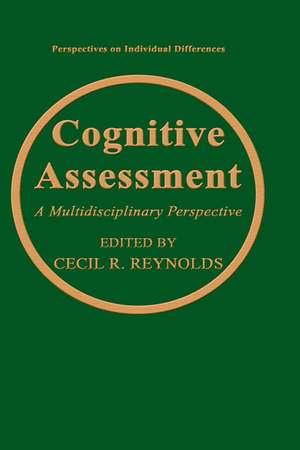 Perspectives on Individual Differences

Cognitive Assessment

A Multidisciplinary Perspective

EDITED BY
CECIL R. REYNOLDS